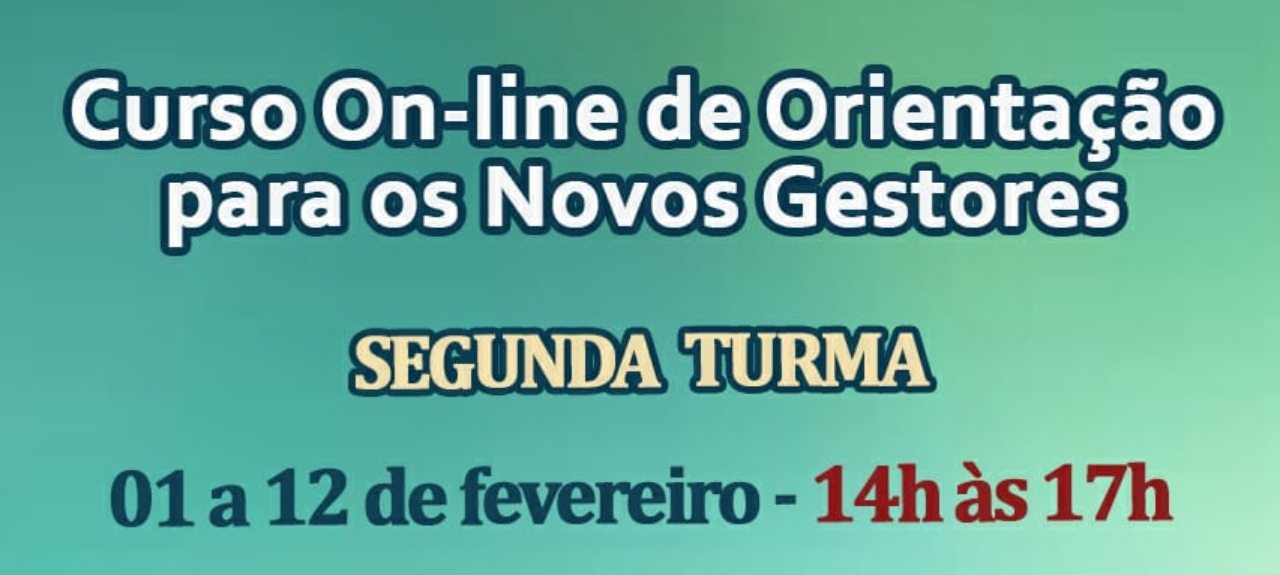 Curso On-line de Orientação para os Novos Gestores

SEGUNDA TURMA

01 a 12 de fevereiro - 14h às 17h